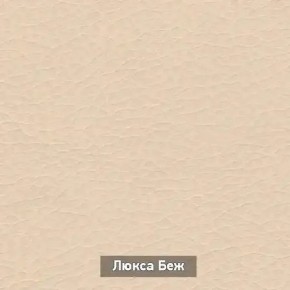 Люкса Беж